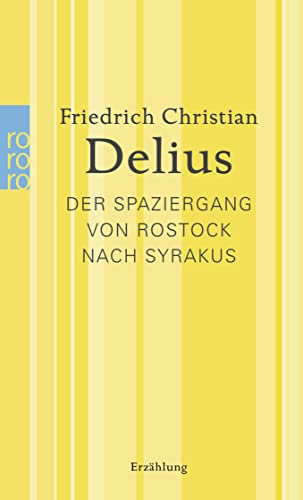 ro
ro
ro

Friedrich Christian
Delius

DER SPAZIERGANG
VON ROSTOCK
NACH SYRAKUS

Erzählung